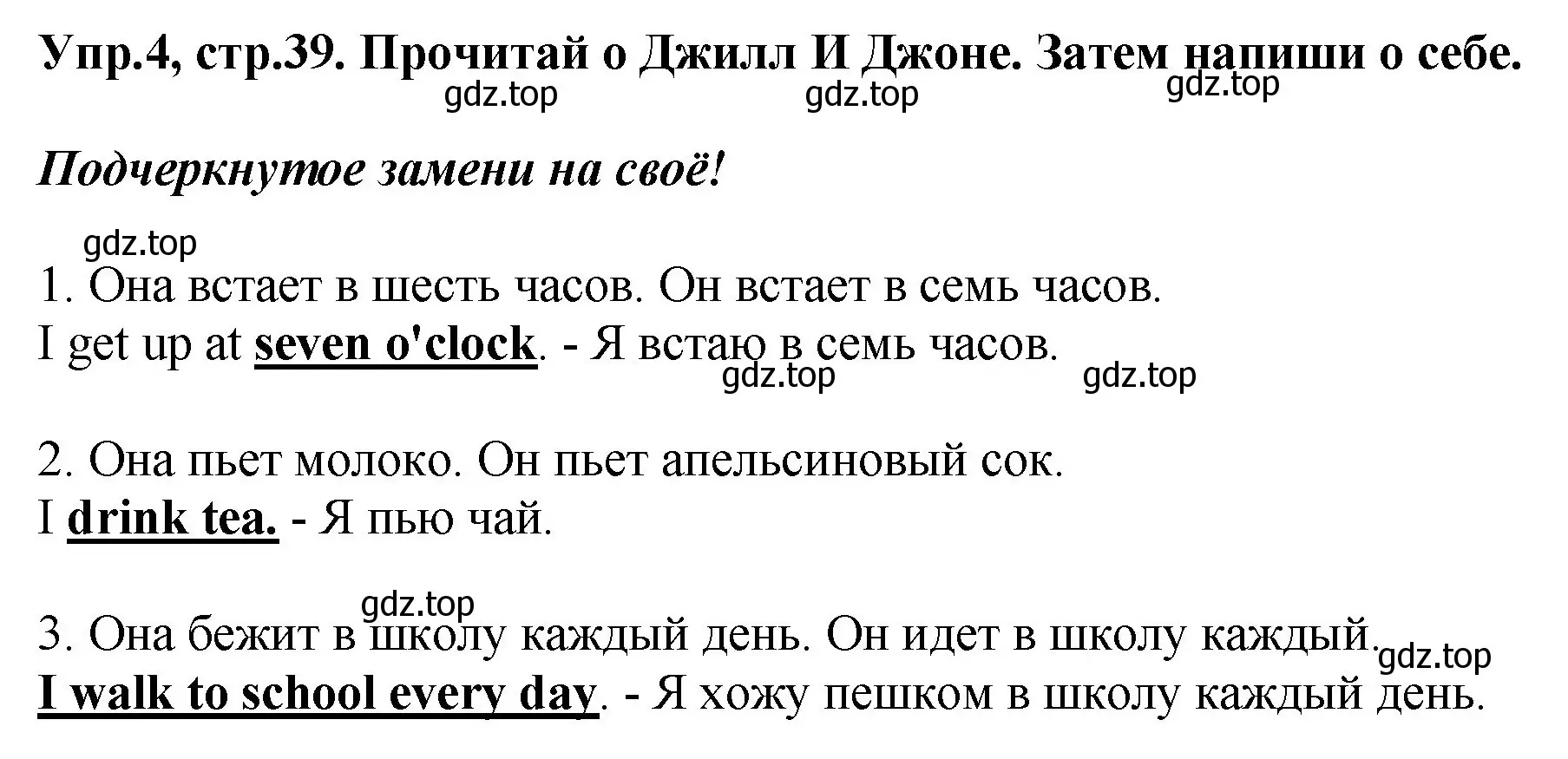 Упр.4, стр.39. Прочитай о Джилл И Джоне. Затем напиши о себе.
gdz.top gdz.top gdz.top

Подчеркнутое замени на своё!

gdz.top
1. Она встает в шесть часов. Он встает в семь часов.
I get up at seven o'clock. - Я встаю в семь часов.
gdz.top gdz.top

2. Она пьет молоко. Он пьет апельсиновый сок.
I drink tea. - Я пью чай.

gdz.top
3. Она бежит в школу каждый день. Он идет в школу каждый.
gdz.top
I walk to school every day. - Я хожу пешком в школу каждый день.